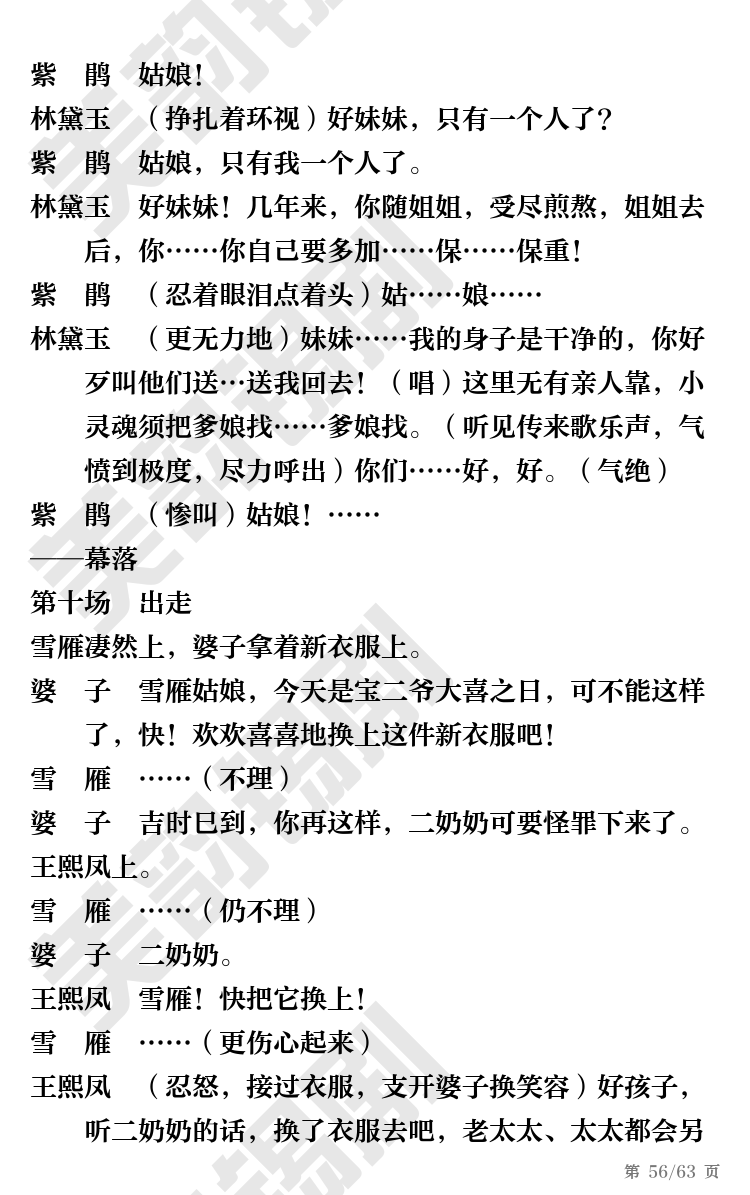 紫　鹃　姑娘！

林黛玉　（挣扎着环视）好妹妹，只有一个人了？

紫　鹃　姑娘，只有我一个人了。

林黛玉　好妹妹！几年来，你随姐姐，受尽煎熬，姐姐去后，你……你自己要多加……保……保重！

紫　鹃　（忍着眼泪点着头）姑……娘……

林黛玉　（更无力地）妹妹……我的身子是干净的，你好歹叫他们送…送我回去！（唱）这里无有亲人靠，小灵魂须把爹娘找……爹娘找。（听见传来歌乐声，气愤到极度，尽力呼出）你们……好，好。（气绝）

紫　鹃　（惨叫）姑娘！……

——幕落

第十场　出走

雪雁凄然上，婆子拿着新衣服上。

婆　子　雪雁姑娘，今天是宝二爷大喜之日，可不能这样了，快！欢欢喜喜地换上这件新衣服吧！

雪　雁　……（不理）

婆　子　吉时已到，你再这样，二奶奶可要怪罪下来了。

王熙凤上。

雪　雁　……（仍不理）

婆　子　二奶奶。

王熙凤　雪雁！快把它换上！

雪　雁　……（更伤心起来）

王熙凤　（忍怒，接过衣服，支开婆子换笑容）好孩子，听二奶奶的话，换了衣服去吧，老太太、太太都会另

第 56/63 页